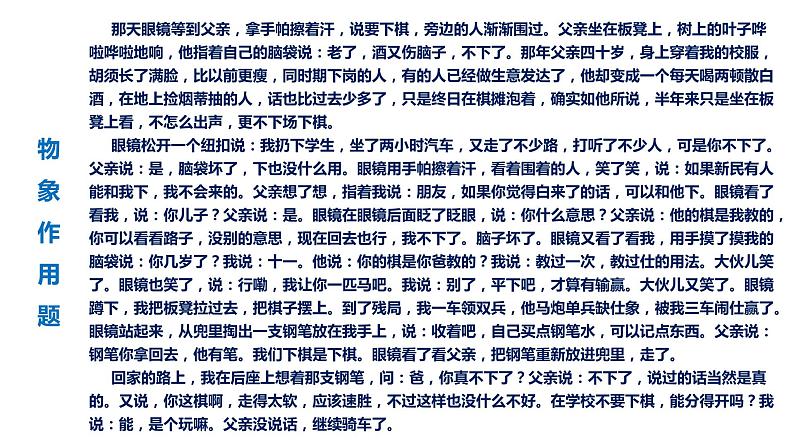 物象作用题

那天眼镜等到父亲，拿手帕擦着汗，说要下棋，旁边的人渐渐围过。父亲坐在板凳上，树上的叶子哗啦哗啦地响，他指着自己的脑袋说：老了，酒又伤脑子，不下了。那年父亲四十岁，身上穿着我的校服，胡须长了满脸，比以前更瘦，同时期下岗的人，有的人已经做生意发达了，他却变成一个每天喝两顿散白酒，在地上捡烟蒂抽的人，话也比过去少多了，只是终日在棋摊泡着，确实如他所说，半年来只是坐在板凳上看，不怎么出声，更不下场下棋。

眼镜松开一个纽扣说：我扔下学生，坐了两小时汽车，又走了不少路，打听了不少人，可是你不下了。父亲说：是，脑袋坏了，下也没什么用。眼镜用手帕擦着汗，看着围着的人，笑了笑，说：如果新民有人能和我下，我不会来的。父亲想了想，指着我说：朋友，如果你觉得白来了的话，可以和他下。眼镜看了看我，说：你儿子？父亲说：是。眼镜在眼镜后面眨了眨眼，说：你什么意思？父亲说：他的棋是我教的，你可以看看路子，没别的意思，现在回去也行，我不下了。脑子坏了。眼镜又看了看我，用手摸了摸我的脑袋说：你几岁了？我说：十一。他说：你的棋是你爸教的？我说：教过一次，教过仕的用法。大伙儿笑了。眼镜也笑了，说：行嘞，我让你一匹马吧。我说：别了，平下吧，才算有输赢。大伙儿又笑了。眼镜蹲下，我把板凳拉过去，把棋子摆上。到了残局，我一车领双兵，他马炮单兵缺仕象，被我三车闹仕赢了。眼镜站起来，从兜里掏出一支钢笔放在我手上，说：收着吧，自己买点钢笔水，可以记点东西。父亲说：钢笔你拿回去，他有笔。我们下棋是下棋。眼镜看了看父亲，把钢笔重新放进兜里，走了。

回家的路上，我在后座上想着那支钢笔，问：爸，你真不下了？父亲说：不下了，说过的话当然是真的。又说，你这棋啊，走得太软，应该速胜，不过这样也没什么不好。在学校不要下棋，能分得开吗？我说：能，是个玩嘛。父亲没说话，继续骑车了。